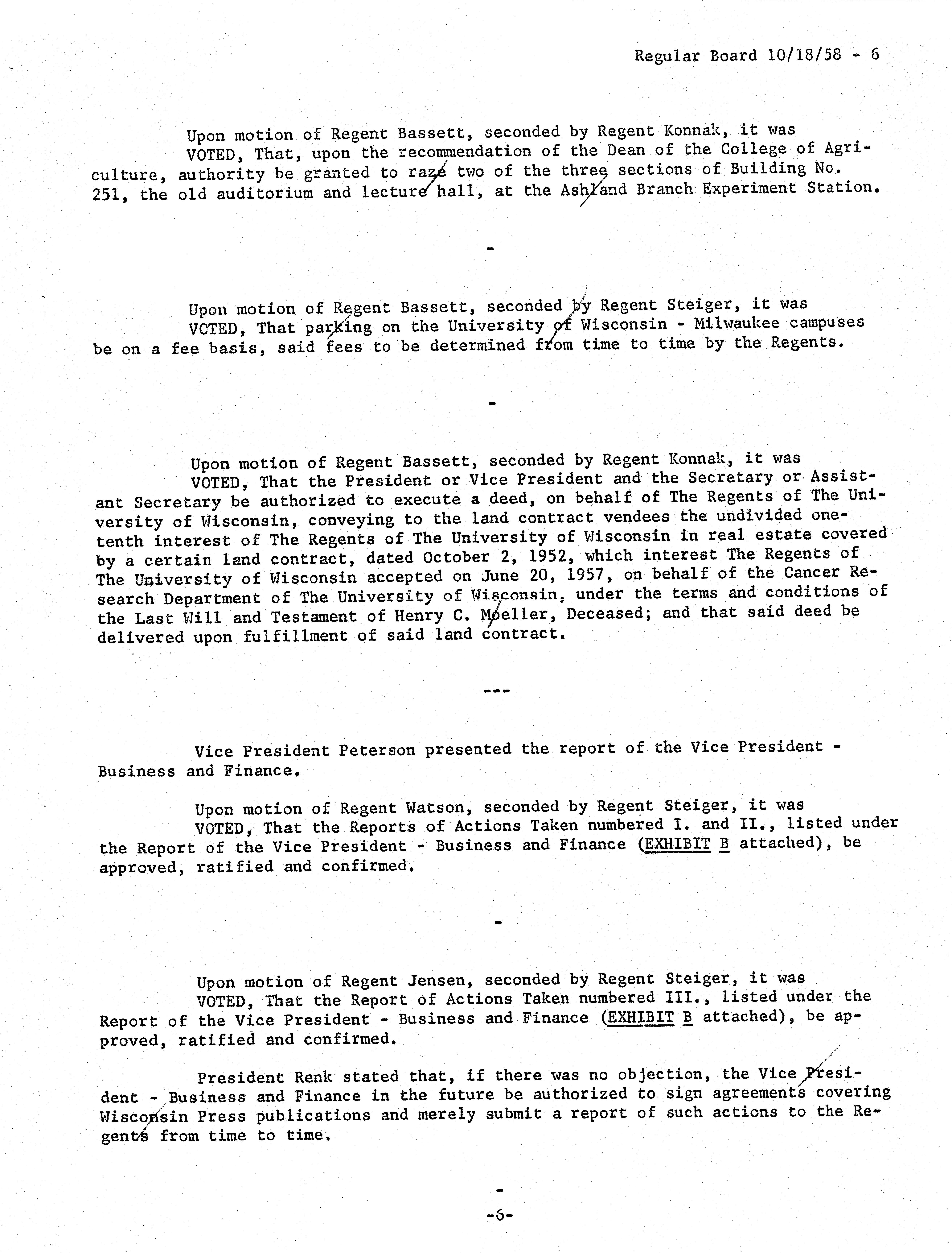 Regular Board 10/18/58 - 6

Upon motion of Regent Bassett, seconded by Regent Konnak, it was VOTED, That, upon the recommendation of the Dean of the College of Agriculture, authority be granted to raze two of the three sections of Building No. 251, the old auditorium and lecture hall, at the Ashland Branch Experiment Station.

-

Upon motion of Regent Bassett, seconded by Regent Steiger, it was VOTED, That parking on the University of Wisconsin - Milwaukee campuses be on a fee basis, said fees to be determined from time to time by the Regents.

-

Upon motion of Regent Bassett, seconded by Regent Konnak, it was VOTED, That the President or Vice President and the Secretary or Assistant Secretary be authorized to execute a deed, on behalf of The Regents of The University of Wisconsin, conveying to the land contract vendees the undivided one-tenth interest of The Regents of The University of Wisconsin in real estate covered by a certain land contract, dated October 2, 1952, which interest The Regents of The University of Wisconsin accepted on June 20, 1957, on behalf of the Cancer Research Department of The University of Wisconsin, under the terms and conditions of the Last Will and Testament of Henry C. Moeller, Deceased; and that said deed be delivered upon fulfillment of said land contract.

---

Vice President Peterson presented the report of the Vice President - Business and Finance.

Upon motion of Regent Watson, seconded by Regent Steiger, it was VOTED, That the Reports of Actions Taken numbered I. and II., listed under the Report of the Vice President - Business and Finance (EXHIBIT B attached), be approved, ratified and confirmed.

-

Upon motion of Regent Jensen, seconded by Regent Steiger, it was VOTED, That the Report of Actions Taken numbered III., listed under the Report of the Vice President - Business and Finance (EXHIBIT B attached), be approved, ratified and confirmed.

President Renk stated that, if there was no objection, the Vice President - Business and Finance in the future be authorized to sign agreements covering Wisconsin Press publications and merely submit a report of such actions to the Regents from time to time.

-

-6-